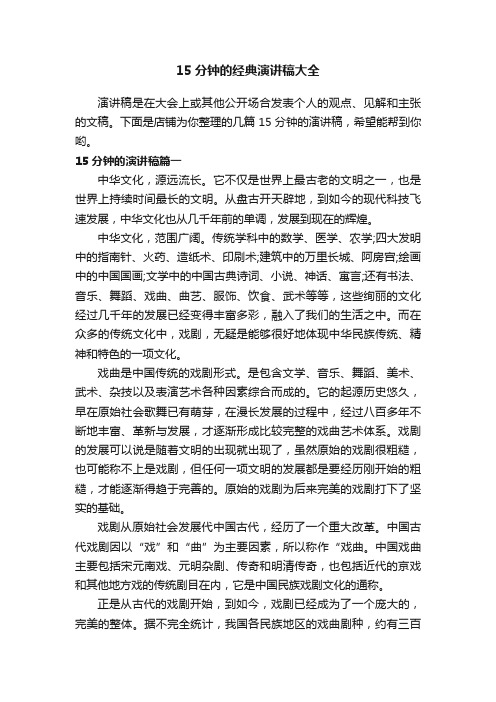 15 分钟的经典演讲稿大全

演讲稿是在大会上或其他公开场合发表个人的观点、见解和主张的文稿。下面是店铺为你整理的几篇 15 分钟的演讲稿，希望能帮到你哟。

15 分钟的演讲稿篇一

中华文化，源远流长。它不仅是世界上最古老的文明之一，也是世界上持续时间最长的文明。从盘古开天辟地，到如今的现代科技飞速发展，中华文化也从几千年前的单调，发展到现在的辉煌。

中华文化，范围广阔。传统学科中的数学、医学、农学;四大发明中的指南针、火药、造纸术、印刷术;建筑中的万里长城、阿房宫;绘画中的中国国画;文学中的中国古典诗词、小说、神话、寓言;还有书法、音乐、舞蹈、戏曲、曲艺、服饰、饮食、武术等等，这些绚丽的文化经过几千年的发展已经变得丰富多彩，融入了我们的生活之中。而在众多的传统文化中，戏剧，无疑是能够很好地体现中华民族传统、精神和特色的一项文化。

戏曲是中国传统的戏剧形式。是包含文学、音乐、舞蹈、美术、武术、杂技以及表演艺术各种因素综合而成的。它的起源历史悠久，早在原始社会歌舞已有萌芽，在漫长发展的过程中，经过八百多年不断地丰富、革新与发展，才逐渐形成比较完整的戏曲艺术体系。戏剧的发展可以说是随着文明的出现就出现了，虽然原始的戏剧很粗糙，也可能称不上是戏剧，但任何一项文明的发展都是要经历刚开始的粗糙，才能逐渐得趋于完善的。原始的戏剧为后来完美的戏剧打下了坚实的基础。

戏剧从原始社会发展代中国古代，经历了一个重大改革。中国古代戏剧因以“戏”和“曲”为主要因素，所以称作“戏曲。中国戏曲主要包括宋元南戏、元明杂剧、传奇和明清传奇，也包括近代的京戏和其他地方戏的传统剧目在内，它是中国民族戏剧文化的通称。

正是从古代的戏剧开始，到如今，戏剧已经成为了一个庞大的，完美的整体。据不完全统计，我国各民族地区的戏曲剧种，约有三百